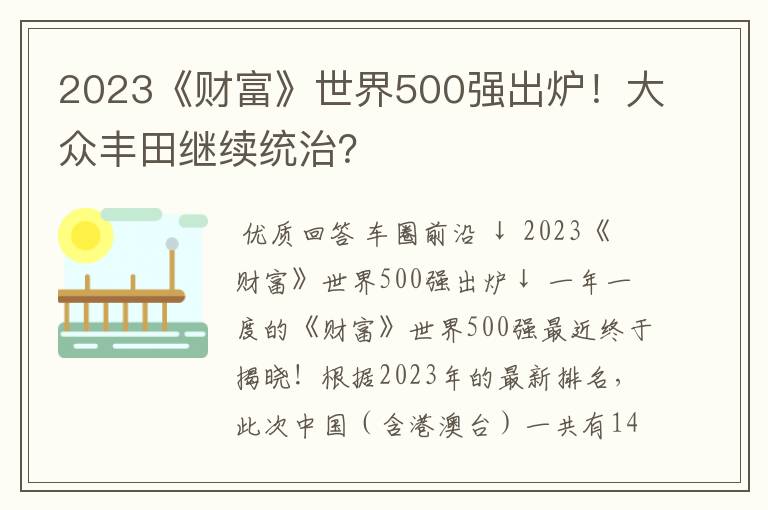 2023《财富》世界500强出炉！大众丰田继续统治?

优质回答 车圈前沿 ↓ 2023《财富》世界500强出炉↓ 一年一度的《财富》世界500强最近终于揭晓！根据2023年的最新排名，此次中国（含港澳台）一共有14